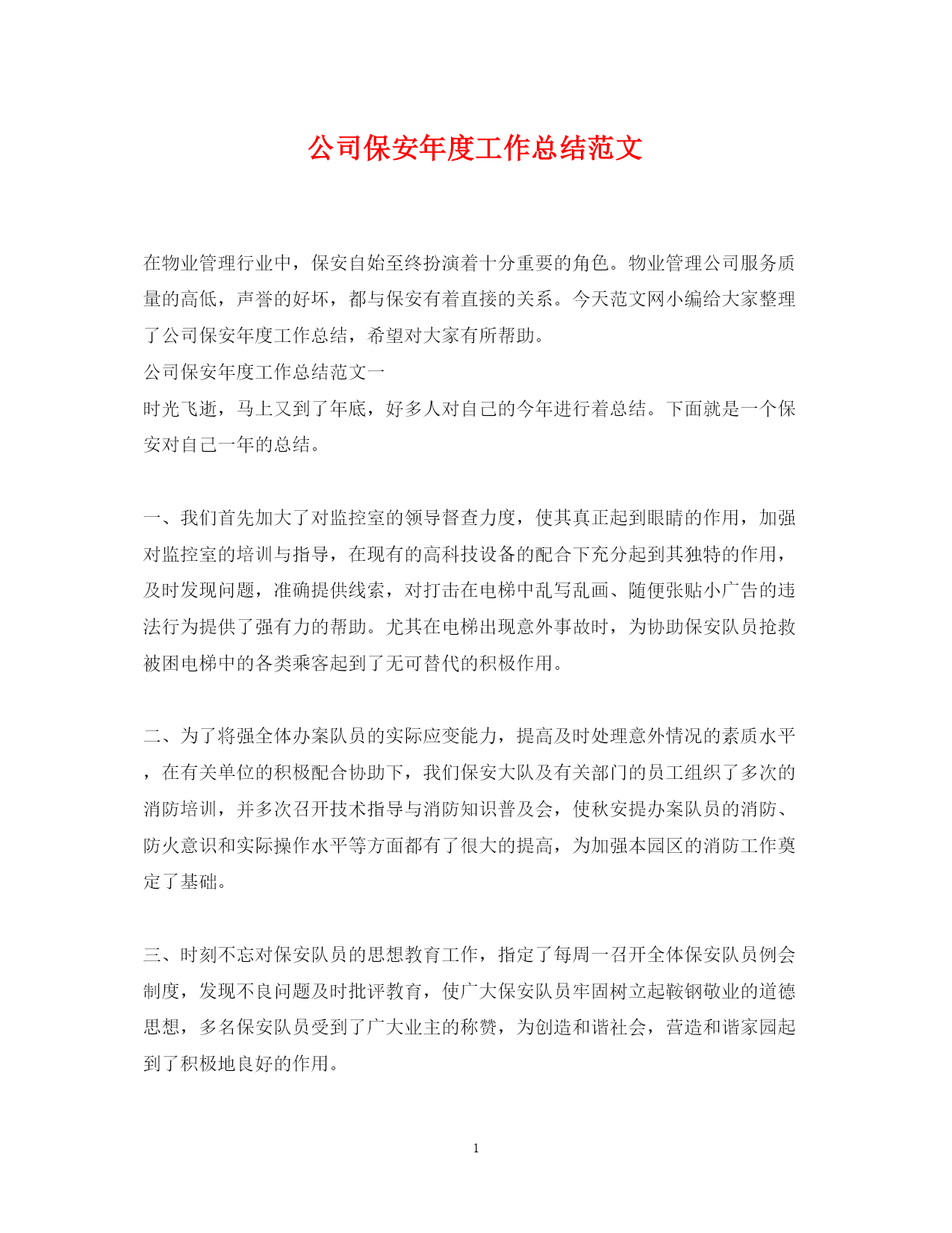 公司保安年度工作总结范文

在物业管理行业中，保安自始至终扮演着十分重要的角色。物业管理公司服务质量的高低，声誉的好坏，都与保安有着直接的关系。今天范文网小编给大家整理了公司保安年度工作总结，希望对大家有所帮助。

公司保安年度工作总结范文一

时光飞逝，马上又到了年底，好多人对自己的今年进行着总结。下面就是一个保安对自己一年的总结。

一、我们首先加大了对监控室的领导督查力度，使其真正起到眼睛的作用，加强对监控室的培训与指导，在现有的高科技设备的配合下充分起到其独特的作用，及时发现问题，准确提供线索，对打击在电梯中乱写乱画、随便张贴小广告的违法行为提供了强有力的帮助。尤其在电梯出现意外事故时，为协助保安队员抢救被困电梯中的各类乘客起到了无可替代的积极作用。

二、为了将强全体办案队员的实际应变能力，提高及时处理意外情况的素质水平，在有关单位的积极配合协助下，我们保安大队及有关部门的员工组织了多次的消防培训，并多次召开技术指导与消防知识普及会，使秋安提办案队员的消防、防火意识和实际操作水平等方面都有了很大的提高，为加强本园区的消防工作奠定了基础。

三、时刻不忘对保安队员的思想教育工作，指定了每周一召开全体保安队员例会制度，发现不良问题及时批评教育，使广大保安队员牢固树立起鞍钢敬业的道德思想，多名保安队员受到了广大业主的称赞，为创造和谐社会，营造和谐家园起到了积极地良好的作用。

1